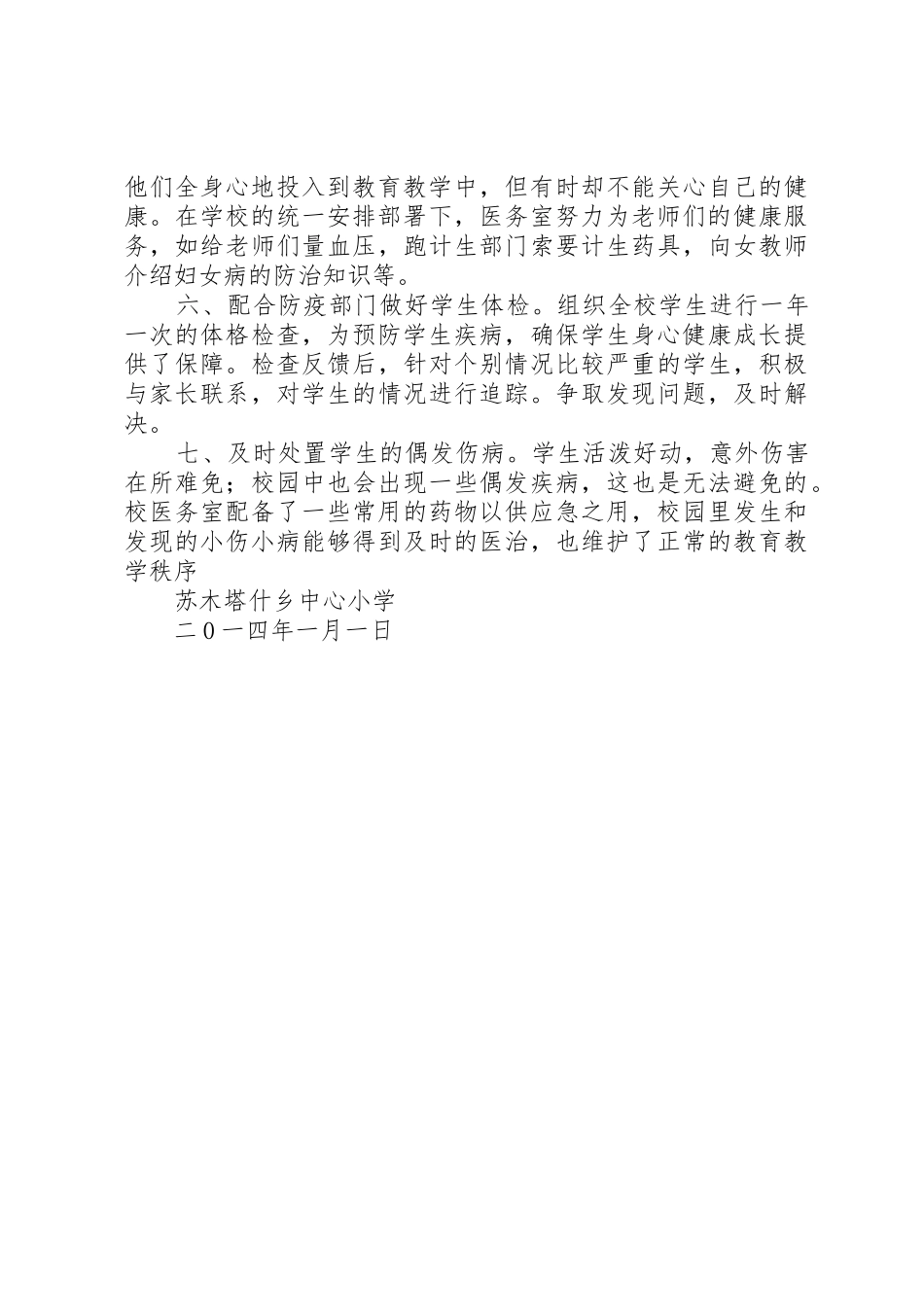 他们全身心地投入到教育教学中，但有时却不能关心自己的健康。在学校的统一安排部署下，医务室努力为老师们的健康服务，如给老师们量血压，跑计生部门索要计生药具，向女教师介绍妇女病的防治知识等。

六、配合防疫部门做好学生体检。组织全校学生进行一年一次的体格检查，为预防学生疾病，确保学生身心健康成长提供了保障。检查反馈后，针对个别情况比较严重的学生，积极与家长联系，对学生的情况进行追踪。争取发现问题，及时解决。

七、及时处置学生的偶发伤病。学生活泼好动，意外伤害在所难免；校园中也会出现一些偶发疾病，这也是无法避免的。校医务室配备了一些常用的药物以供应急之用，校园里发生和发现的小伤小病能够得到及时的医治，也维护了正常的教育教学秩序

苏木塔什乡中心小学

二０一四年一月一日